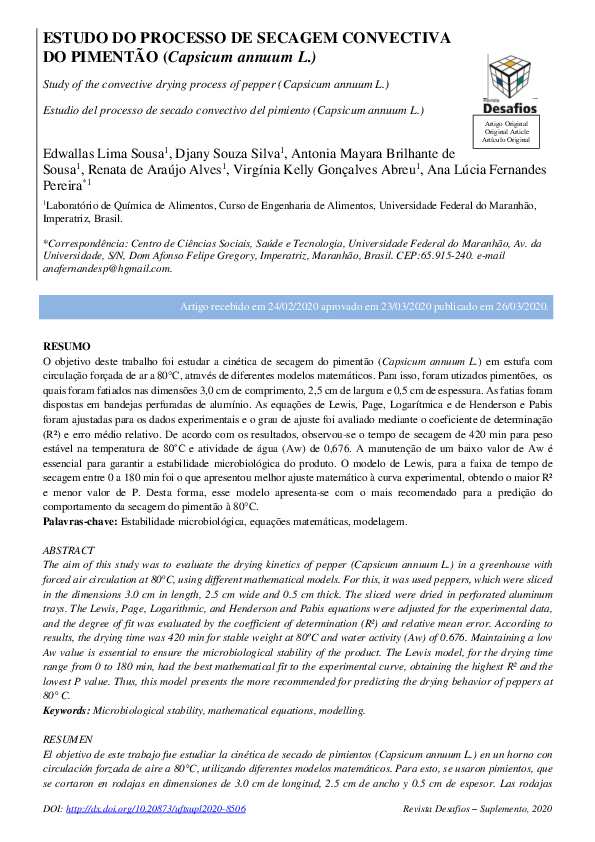 ESTUDO DO PROCESSO DE SECAGEM CONVECTIVA DO PIMENTÃO (Capsicum annuum L.)

Study of the convective drying process of pepper (Capsicum annuum L.)

Estudio del processo de secado convectivo del pimiento (Capsicum annuum L.)

Revista Desafios

Artigo Original
Original Article
Artículo Original

Edwallas Lima Sousa$^1$, Djany Souza Silva$^1$, Antonia Mayara Brilhante de Sousa$^1$, Renata de Araújo Alves$^1$, Virgínia Kelly Gonçalves Abreu$^1$, Ana Lúcia Fernandes Pereira$^{*1}$

$^1$Laboratório de Química de Alimentos, Curso de Engenharia de Alimentos, Universidade Federal do Maranhão, Imperatriz, Brasil.

*Correspondência: Centro de Ciências Sociais, Saúde e Tecnologia, Universidade Federal do Maranhão, Av. da Universidade, S/N, Dom Afonso Felipe Gregory, Imperatriz, Maranhão, Brasil. CEP:65.915-240. e-mail anafernandesp@hgmail.com.

Artigo recebido em 24/02/2020 aprovado em 23/03/2020 publicado em 26/03/2020.

RESUMO
O objetivo deste trabalho foi estudar a cinética de secagem do pimentão (Capsicum annuum L.) em estufa com circulação forçada de ar a 80°C, através de diferentes modelos matemáticos. Para isso, foram utizados pimentões, os quais foram fatiados nas dimensões 3,0 cm de comprimento, 2,5 cm de largura e 0,5 cm de espessura. As fatias foram dispostas em bandejas perfuradas de alumínio. As equações de Lewis, Page, Logarítmica e de Henderson e Pabis foram ajustadas para os dados experimentais e o grau de ajuste foi avaliado mediante o coeficiente de determinação (R²) e erro médio relativo. De acordo com os resultados, observou-se o tempo de secagem de 420 min para peso estável na temperatura de 80°C e atividade de água (Aw) de 0,676. A manutenção de um baixo valor de Aw é essencial para garantir a estabilidade microbiológica do produto. O modelo de Lewis, para a faixa de tempo de secagem entre 0 a 180 min foi o que apresentou melhor ajuste matemático à curva experimental, obtendo o maior R² e menor valor de P. Desta forma, esse modelo apresenta-se com o mais recomendado para a predição do comportamento da secagem do pimentão à 80°C.
Palavras-chave: Estabilidade microbiológica, equações matemáticas, modelagem.

ABSTRACT
The aim of this study was to evaluate the drying kinetics of pepper (Capsicum annuum L.) in a greenhouse with forced air circulation at 80°C, using different mathematical models. For this, it was used peppers, which were sliced in the dimensions 3.0 cm in length, 2.5 cm wide and 0.5 cm thick. The sliced were dried in perforated aluminum trays. The Lewis, Page, Logarithmic, and Henderson and Pabis equations were adjusted for the experimental data, and the degree of fit was evaluated by the coefficient of determination (R²) and relative mean error. According to results, the drying time was 420 min for stable weight at 80°C and water activity (Aw) of 0.676. Maintaining a low Aw value is essential to ensure the microbiological stability of the product. The Lewis model, for the drying time range from 0 to 180 min, had the best mathematical fit to the experimental curve, obtaining the highest R² and the lowest P value. Thus, this model presents the more recommended for predicting the drying behavior of peppers at 80° C.
Keywords: Microbiological stability, mathematical equations, modelling.

RESUMEN
El objetivo de este trabajo fue estudiar la cinética de secado de pimientos (Capsicum annuum L.) en un horno con circulación forzada de aire a 80°C, utilizando diferentes modelos matemáticos. Para esto, se usaron pimientos, que se cortaron en rodajas en dimensiones de 3.0 cm de longitud, 2.5 cm de ancho y 0.5 cm de espesor. Las rodajas

DOI: http://dx.doi.org/10.20873/uftsupl2020-8506 Revista Desafios – Suplemento, 2020